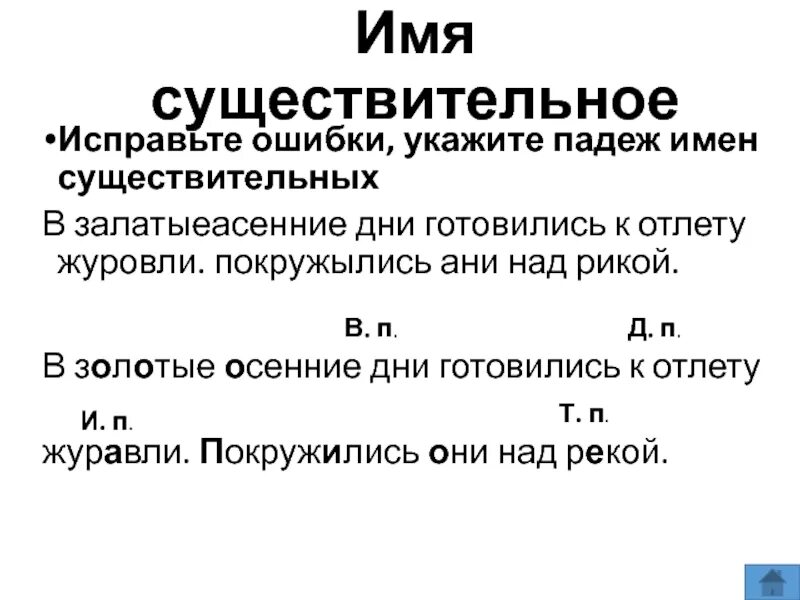 Имя существительное

•Исправьте ошибки, укажите падеж имен существительных

В залатыеасенние дни готовились к отлету журовли. покружылись ани над рикой.

В. п. Д. п.

В золотые осенние дни готовились к отлету

И. п. Т. п.

журавли. Покружились они над рекой.